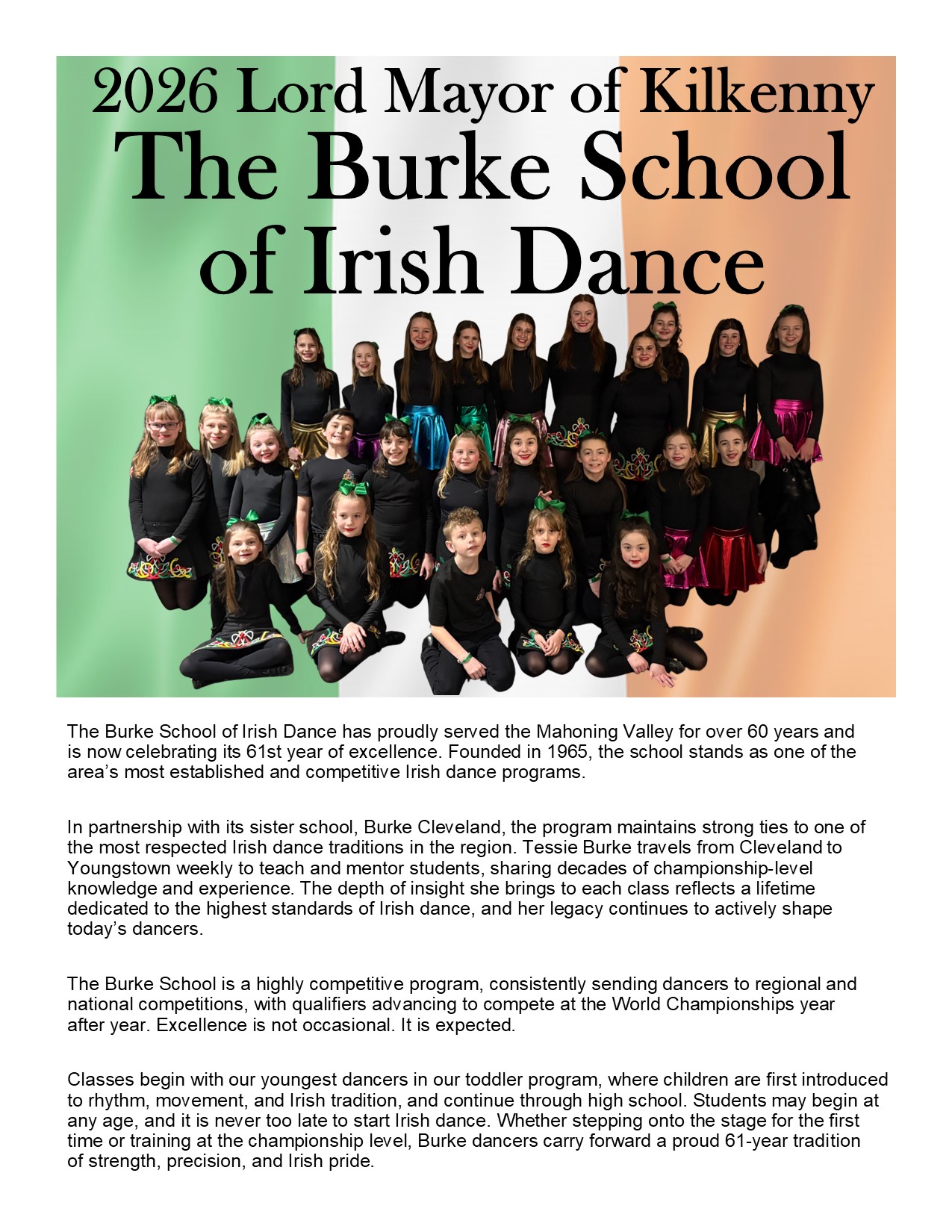 2026 Lord Mayor of Kilkenny
The Burke School of Irish Dance

The Burke School of Irish Dance has proudly served the Mahoning Valley for over 60 years and is now celebrating its 61st year of excellence. Founded in 1965, the school stands as one of the area's most established and competitive Irish dance programs.

In partnership with its sister school, Burke Cleveland, the program maintains strong ties to one of the most respected Irish dance traditions in the region. Tessie Burke travels from Cleveland to Youngstown weekly to teach and mentor students, sharing decades of championship-level knowledge and experience. The depth of insight she brings to each class reflects a lifetime dedicated to the highest standards of Irish dance, and her legacy continues to actively shape today's dancers.

The Burke School is a highly competitive program, consistently sending dancers to regional and national competitions, with qualifiers advancing to compete at the World Championships year after year. Excellence is not occasional. It is expected.

Classes begin with our youngest dancers in our toddler program, where children are first introduced to rhythm, movement, and Irish tradition, and continue through high school. Students may begin at any age, and it is never too late to start Irish dance. Whether stepping onto the stage for the first time or training at the championship level, Burke dancers carry forward a proud 61-year tradition of strength, precision, and Irish pride.